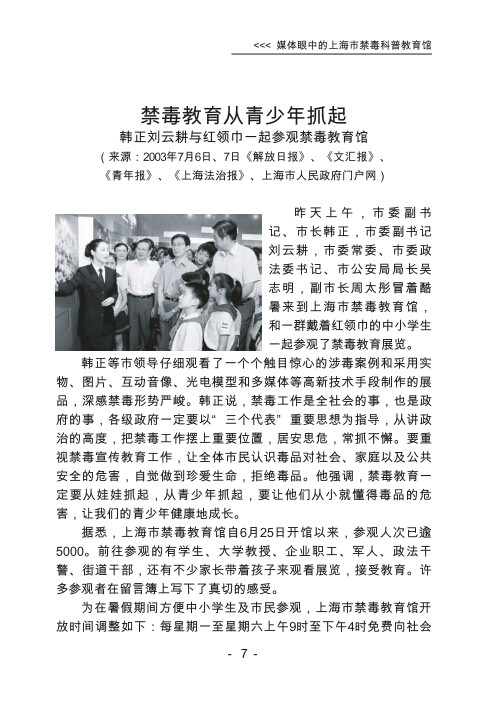 <<< 媒体眼中的上海市禁毒科普教育馆

禁毒教育从青少年抓起

韩正刘云耕与红领巾一起参观禁毒教育馆

（来源：2003年7月6日、7日《解放日报》、《文汇报》、《青年报》、《上海法治报》、上海市人民政府门户网）

昨天上午，市委副书记、市长韩正，市委副书记刘云耕，市委常委、市委政法委书记、市公安局局长吴志明，副市长周太彤冒着酷暑来到上海市禁毒教育馆，和一群戴着红领巾的中小学生一起参观了禁毒教育展览。

韩正等市领导仔细观看了一个个触目惊心的涉毒案例和采用实物、图片、互动音像、光电模型和多媒体等高新技术手段制作的展品，深感禁毒形势严峻。韩正说，禁毒工作是全社会的事，也是政府的事，各级政府一定要以“三个代表”重要思想为指导，从讲政治的高度，把禁毒工作摆上重要位置，居安思危，常抓不懈。要重视禁毒宣传教育工作，让全体市民认识毒品对社会、家庭以及公共安全的危害，自觉做到珍爱生命，拒绝毒品。他强调，禁毒教育一定要从娃娃抓起，从青少年抓起，要让他们从小就懂得毒品的危害，让我们的青少年健康地成长。

据悉，上海市禁毒教育馆自6月25日开馆以来，参观人次已逾5000。前往参观的有学生、大学教授、企业职工、军人、政法干警、街道干部，还有不少家长带着孩子来观看展览，接受教育。许多参观者在留言簿上写下了真切的感受。

为在暑假期间方便中小学生及市民参观，上海市禁毒教育馆开放时间调整如下：每星期一至星期六上午9时至下午4时免费向社会

- 7 -